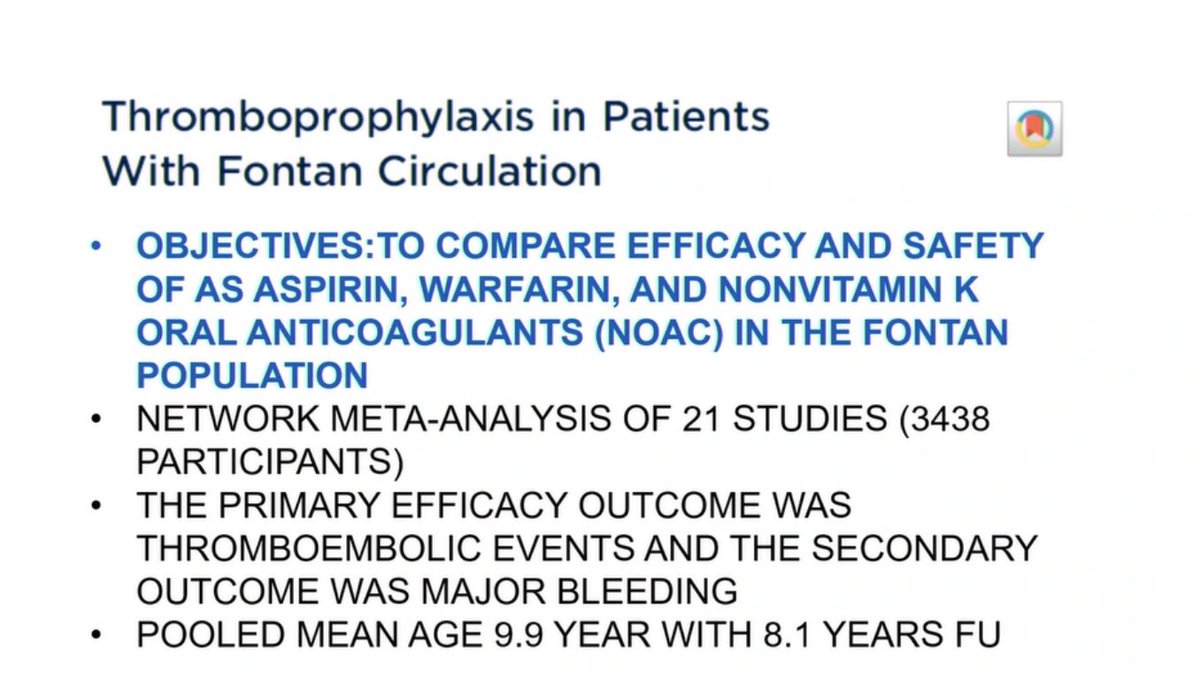 Thromboprophylaxis in Patients With Fontan Circulation

• OBJECTIVES:TO COMPARE EFFICACY AND SAFETY OF AS ASPIRIN, WARFARIN, AND NONVITAMIN K ORAL ANTICOAGULANTS (NOAC) IN THE FONTAN POPULATION
• NETWORK META-ANALYSIS OF 21 STUDIES (3438 PARTICIPANTS)
• THE PRIMARY EFFICACY OUTCOME WAS THROMBOEMBOLIC EVENTS AND THE SECONDARY OUTCOME WAS MAJOR BLEEDING
• POOLED MEAN AGE 9.9 YEAR WITH 8.1 YEARS FU